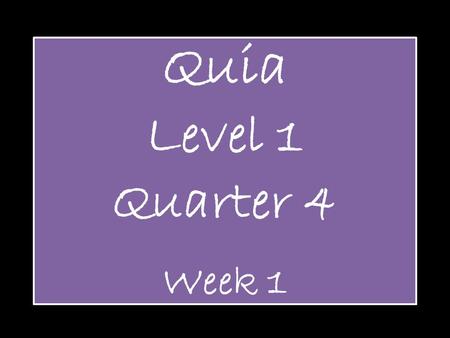 Quia
Level 1
Quarter 4

Week 1